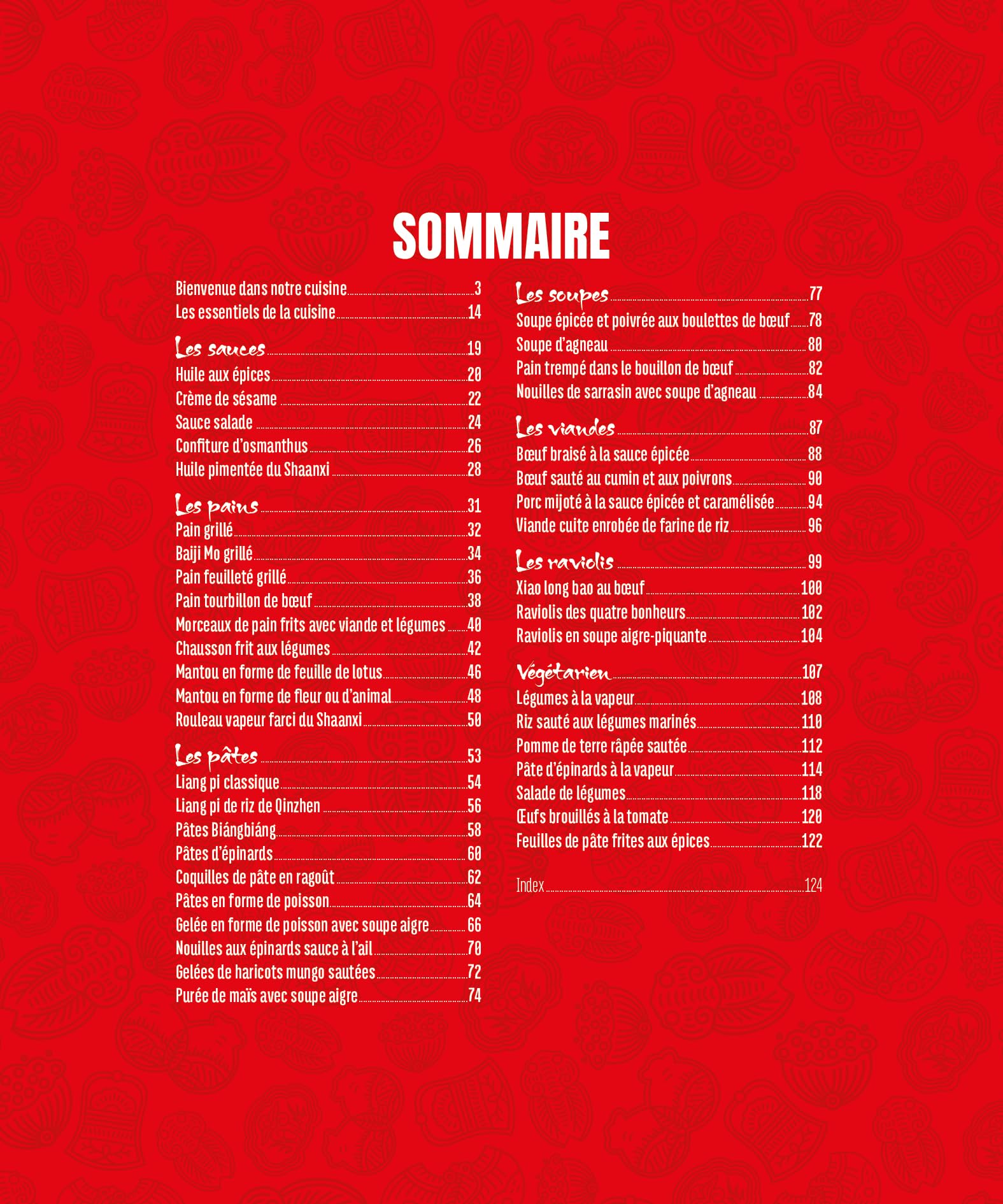 SOMMAIRE

Bienvenue dans notre cuisine 3
Les essentiels de la cuisine 14

Les sauces 19
Huile aux épices 20
Crème de sésame 22
Sauce salade 24
Confiture d'osmanthus 26
Huile pimentée du Shaanxi 28

Les pains 31
Pain grillé 32
Baiji Mo grillé 34
Pain feuilleté grillé 36
Pain tourbillon de bœuf 38
Morceaux de pain frits avec viande et légumes 40
Chausson frit aux légumes 42
Mantou en forme de feuille de lotus 46
Mantou en forme de fleur ou d'animal 48
Rouleau vapeur farci du Shaanxi 50

Les pâtes 53
Liang pi classique 54
Liang pi de riz de Qinzhen 56
Pâtes Biángbiáng 58
Pâtes d'épinards 60
Coquilles de pâte en ragoût 62
Pâtes en forme de poisson 64
Gelée en forme de poisson avec soupe aigre 66
Nouilles aux épinards sauce à l'ail 70
Gelées de haricots mungo sautées 72
Purée de maïs avec soupe aigre 74

Les soupes 77
Soupe épicée et poivrée aux boulettes de bœuf 78
Soupe d'agneau 80
Pain trempé dans le bouillon de bœuf 82
Nouilles de sarrasin avec soupe d'agneau 84

Les viandes 87
Bœuf braisé à la sauce épicée 88
Bœuf sauté au cumin et aux poivrons 90
Porc mijoté à la sauce épicée et caramélisée 94
Viande cuite enrobée de farine de riz 96

Les raviolis 99
Xiao long bao au bœuf 100
Raviolis des quatre bonheurs 102
Raviolis en soupe aigre-piquante 104

Végétarien 107
Légumes à la vapeur 108
Riz sauté aux légumes marinés 110
Pomme de terre râpée sautée 112
Pâte d'épinards à la vapeur 114
Salade de légumes 118
Œufs brouillés à la tomate 120
Feuilles de pâte frites aux épices 122

Index 124